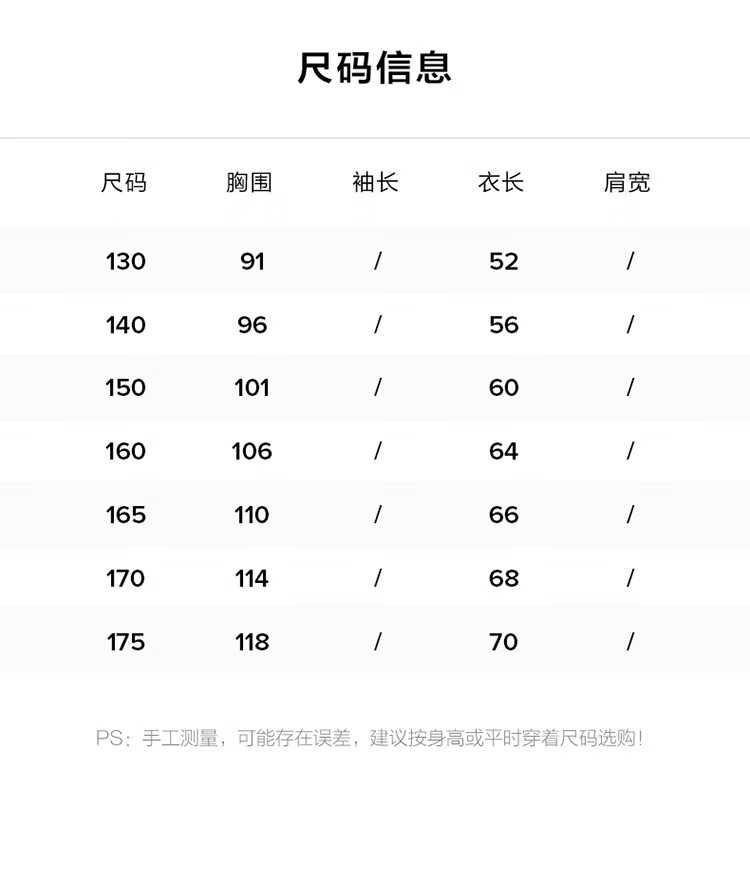 尺码信息

| 尺码 | 胸围 | 袖长 | 衣长 | 肩宽 |
|---|---|---|---|---|
| 130 | 91 | / | 52 | / |
| 140 | 96 | / | 56 | / |
| 150 | 101 | / | 60 | / |
| 160 | 106 | / | 64 | / |
| 165 | 110 | / | 66 | / |
| 170 | 114 | / | 68 | / |
| 175 | 118 | / | 70 | / |

PS：手工测量，可能存在误差，建议按身高或平时穿着尺码选购！